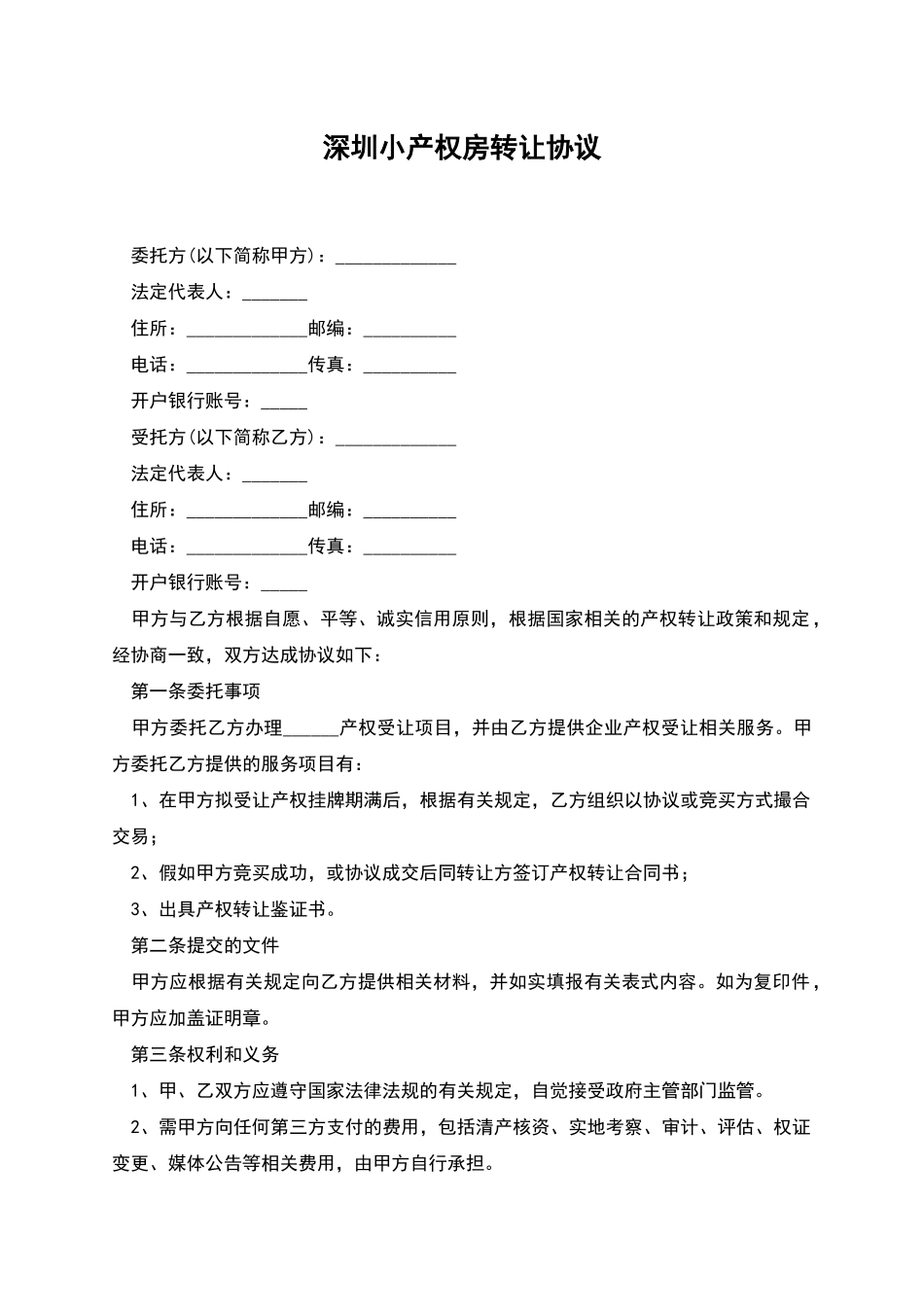 深圳小产权房转让协议

委托方(以下简称甲方)：_____________

法定代表人：_______

住所：_____________邮编：__________

电话：_____________传真：__________

开户银行账号：_____

受托方(以下简称乙方)：_____________

法定代表人：_______

住所：_____________邮编：__________

电话：_____________传真：__________

开户银行账号：_____

甲方与乙方根据自愿、平等、诚实信用原则，根据国家相关的产权转让政策和规定，经协商一致，双方达成协议如下：

第一条委托事项

甲方委托乙方办理______产权受让项目，并由乙方提供企业产权受让相关服务。甲方委托乙方提供的服务项目有：

1、在甲方拟受让产权挂牌期满后，根据有关规定，乙方组织以协议或竞买方式撮合交易；

2、假如甲方竞买成功，或协议成交后同转让方签订产权转让合同书；

3、出具产权转让鉴证书。

第二条提交的文件

甲方应根据有关规定向乙方提供相关材料，并如实填报有关表式内容。如为复印件，甲方应加盖证明章。

第三条权利和义务

1、甲、乙双方应遵守国家法律法规的有关规定，自觉接受政府主管部门监管。

2、需甲方向任何第三方支付的费用，包括清产核资、实地考察、审计、评估、权证变更、媒体公告等相关费用，由甲方自行承担。